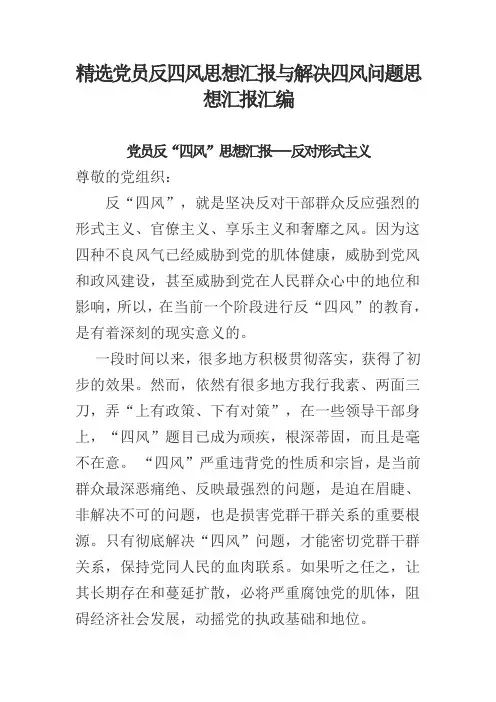 精选党员反四风思想汇报与解决四风问题思想汇报汇编

党员反“四风”思想汇报——反对形式主义

尊敬的党组织：

反“四风”，就是坚决反对干部群众反应强烈的形式主义、官僚主义、享乐主义和奢靡之风。因为这四种不良风气已经威胁到党的肌体健康，威胁到党风和政风建设，甚至威胁到党在人民群众心中的地位和影响，所以，在当前一个阶段进行反“四风”的教育，是有着深刻的现实意义的。

一段时间以来，很多地方积极贯彻落实，获得了初步的效果。然而，依然有很多地方我行我素、两面三刀，弄“上有政策、下有对策”，在一些领导干部身上，“四风”题目已成为顽疾，根深蒂固，而且是毫不在意。“四风”严重违背党的性质和宗旨，是当前群众最深恶痛绝、反映最强烈的问题，是迫在眉睫、非解决不可的问题，也是损害党群干群关系的重要根源。只有彻底解决“四风”问题，才能密切党群干群关系，保持党同人民的血肉联系。如果听之任之，让其长期存在和蔓延扩散，必将严重腐蚀党的肌体，阻碍经济社会发展，动摇党的执政基础和地位。